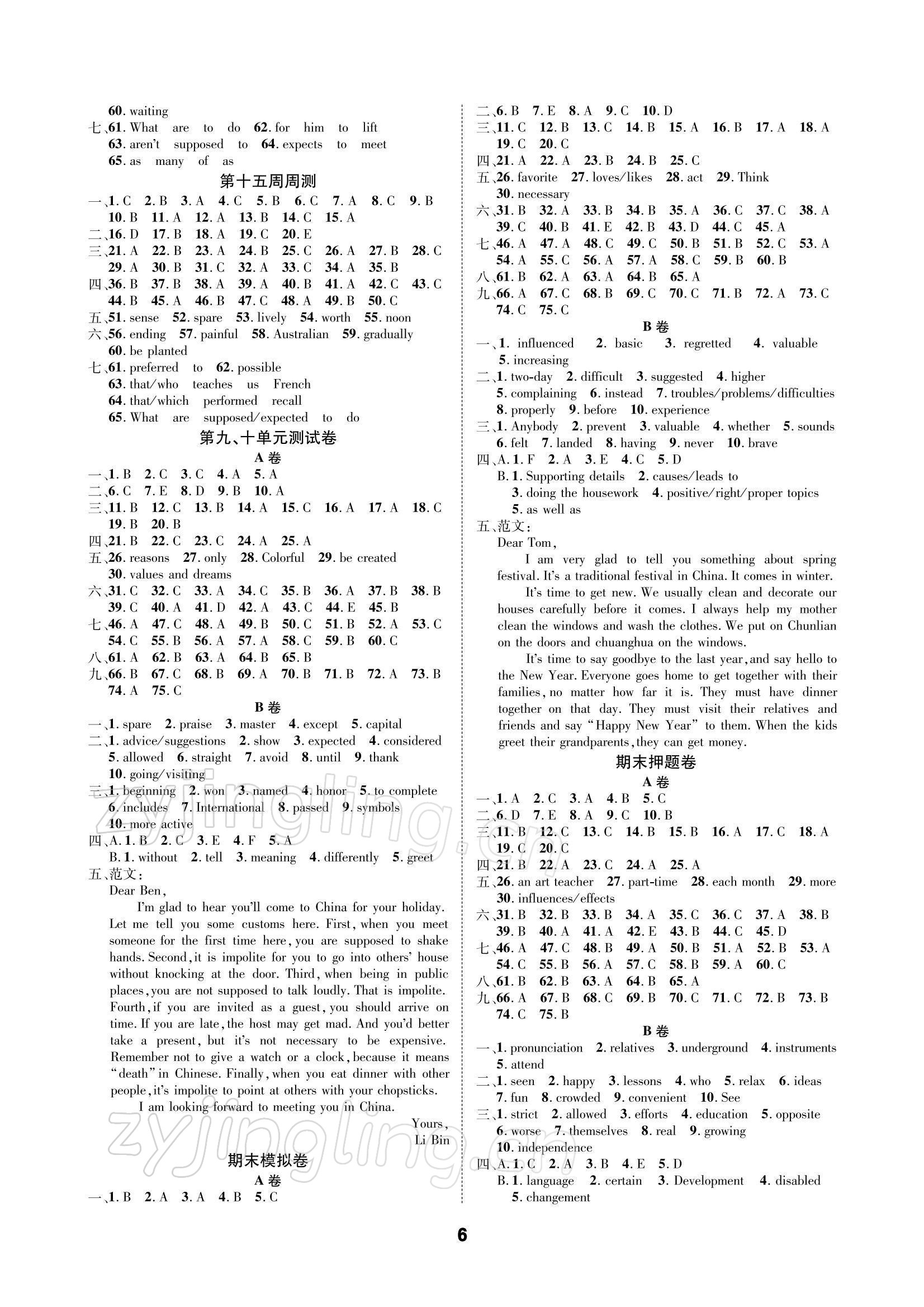 60. waiting
七、61. What are to do 62. for him to lift
63. aren't supposed to 64. expects to meet
65. as many of as

第十五周周测

一、1. C 2. B 3. A 4. C 5. B 6. C 7. A 8. C 9. B
10. B 11. A 12. A 13. B 14. C 15. A
二、16. D 17. B 18. A 19. C 20. E
三、21. A 22. B 23. A 24. B 25. C 26. A 27. B 28. C
29. A 30. B 31. C 32. A 33. C 34. A 35. B
四、36. B 37. B 38. A 39. A 40. B 41. A 42. C 43. C
44. B 45. A 46. B 47. C 48. A 49. B 50. C
五、51. sense 52. spare 53. lively 54. worth 55. noon
六、56. ending 57. painful 58. Australian 59. gradually
60. be planted
七、61. preferred to 62. possible
63. that/who teaches us French
64. that/which performed recall
65. What are supposed/expected to do

第九、十单元测试卷

A 卷

一、1. B 2. C 3. C 4. A 5. A
二、6. C 7. E 8. D 9. B 10. A
三、11. B 12. C 13. B 14. A 15. C 16. A 17. A 18. C
19. B 20. B
四、21. B 22. C 23. C 24. A 25. A
五、26. reasons 27. only 28. Colorful 29. be created
30. values and dreams
六、31. C 32. C 33. A 34. C 35. B 36. A 37. B 38. B
39. C 40. A 41. D 42. A 43. C 44. E 45. B
七、46. A 47. C 48. A 49. B 50. C 51. B 52. A 53. C
54. C 55. B 56. A 57. A 58. C 59. B 60. C
八、61. A 62. B 63. A 64. B 65. B
九、66. B 67. C 68. B 69. A 70. B 71. B 72. A 73. B
74. A 75. C

B 卷

一、1. spare 2. praise 3. master 4. except 5. capital
二、1. advice/suggestions 2. show 3. expected 4. considered
5. allowed 6. straight 7. avoid 8. until 9. thank
10. going/visiting
三、1. beginning 2. won 3. named 4. honor 5. to complete
6. includes 7. International 8. passed 9. symbols
10. more active
四、A. 1. B 2. C 3. E 4. F 5. A
B. 1. without 2. tell 3. meaning 4. differently 5. greet
五、范文:
Dear Ben,
I'm glad to hear you'll come to China for your holiday. Let me tell you some customs here. First, when you meet someone for the first time here, you are supposed to shake hands. Second, it is impolite for you to go into others' house without knocking at the door. Third, when being in public places, you are not supposed to talk loudly. That is impolite. Fourth, if you are invited as a guest, you should arrive on time. If you are late, the host may get mad. And you'd better take a present, but it's not necessary to be expensive. Remember not to give a watch or a clock, because it means "death" in Chinese. Finally, when you eat dinner with other people, it's impolite to point at others with your chopsticks.
I am looking forward to meeting you in China.
Yours,
Li Bin

期末模拟卷

A 卷

一、1. B 2. A 3. A 4. B 5. C
二、6. B 7. E 8. A 9. C 10. D
三、11. C 12. B 13. C 14. B 15. A 16. B 17. A 18. A
19. C 20. C
四、21. A 22. A 23. B 24. B 25. C
五、26. favorite 27. loves/likes 28. act 29. Think
30. necessary
六、31. B 32. A 33. B 34. B 35. A 36. C 37. C 38. A
39. C 40. B 41. E 42. B 43. D 44. C 45. A
七、46. A 47. A 48. C 49. C 50. B 51. B 52. C 53. A
54. A 55. C 56. A 57. A 58. C 59. B 60. B
八、61. B 62. A 63. A 64. B 65. A
九、66. A 67. C 68. B 69. C 70. C 71. B 72. A 73. C
74. C 75. C

B 卷

一、1. influenced 2. basic 3. regretted 4. valuable
5. increasing
二、1. two-day 2. difficult 3. suggested 4. higher
5. complaining 6. instead 7. troubles/problems/difficulties
8. properly 9. before 10. experience
三、1. Anybody 2. prevent 3. valuable 4. whether 5. sounds
6. felt 7. landed 8. having 9. never 10. brave
四、A. 1. F 2. A 3. E 4. C 5. D
B. 1. Supporting details 2. causes/leads to
3. doing the housework 4. positive/right/proper topics
5. as well as
五、范文:
Dear Tom,
I am very glad to tell you something about spring festival. It's a traditional festival in China. It comes in winter.
It's time to get new. We usually clean and decorate our houses carefully before it comes. I always help my mother clean the windows and wash the clothes. We put on Chunlian on the doors and chuanghua on the windows.
It's time to say goodbye to the last year, and say hello to the New Year. Everyone goes home to get together with their families, no matter how far it is. They must have dinner together on that day. They must visit their relatives and friends and say "Happy New Year" to them. When the kids greet their grandparents, they can get money.

期末押题卷

A 卷

一、1. A 2. C 3. A 4. B 5. C
二、6. D 7. E 8. A 9. C 10. B
三、11. B 12. C 13. C 14. B 15. B 16. A 17. C 18. A
19. C 20. C
四、21. B 22. A 23. C 24. A 25. A
五、26. an art teacher 27. part-time 28. each month 29. more
30. influences/effects
六、31. B 32. B 33. B 34. A 35. C 36. C 37. A 38. B
39. B 40. A 41. A 42. E 43. B 44. C 45. D
七、46. A 47. C 48. B 49. A 50. B 51. A 52. B 53. A
54. C 55. B 56. A 57. C 58. B 59. A 60. C
八、61. B 62. B 63. A 64. B 65. A
九、66. A 67. B 68. C 69. B 70. C 71. C 72. B 73. B
74. C 75. B

B 卷

一、1. pronunciation 2. relatives 3. underground 4. instruments
5. attend
二、1. seen 2. happy 3. lessons 4. who 5. relax 6. ideas
7. fun 8. crowded 9. convenient 10. See
三、1. strict 2. allowed 3. efforts 4. education 5. opposite
6. worse 7. themselves 8. real 9. growing
10. independence
四、A. 1. C 2. A 3. B 4. E 5. D
B. 1. language 2. certain 3. Development 4. disabled
5. changement

6

zyjingling.cn
zyjingling.cn